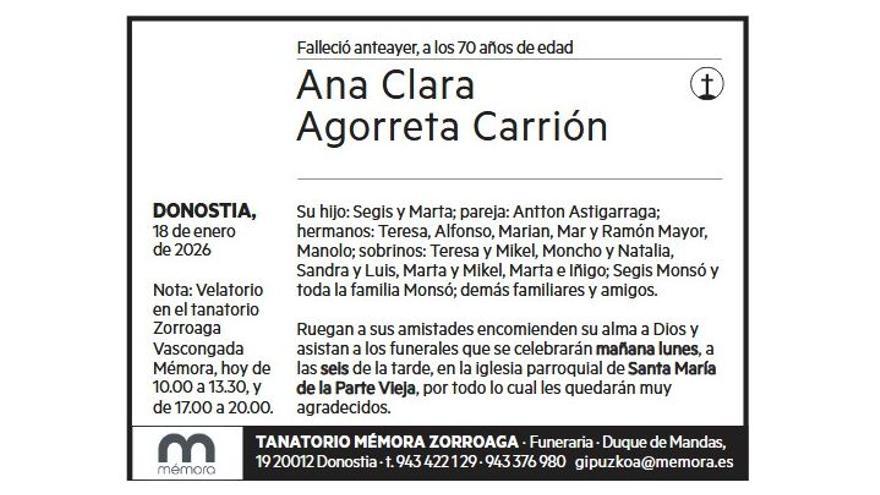 Falleció anteayer, a los 70 años de edad

Ana Clara
Agorreta Carrión

DONOSTIA,
18 de enero
de 2026

Nota: Velatorio en el tanatorio Zorroaga Vascongada Mémora, hoy de 10.00 a 13.30, y de 17.00 a 20.00.

Su hijo: Segis y Marta; pareja: Antton Astigarraga; hermanos: Teresa, Alfonso, Marian, Mar y Ramón Mayor, Manolo; sobrinos: Teresa y Mikel, Moncho y Natalia, Sandra y Luis, Marta y Mikel, Marta e Iñigo; Segis Monsó y toda la familia Monsó; demás familiares y amigos.

Ruegan a sus amistades encomienden su alma a Dios y asistan a los funerales que se celebrarán mañana lunes, a las seis de la tarde, en la iglesia parroquial de Santa María de la Parte Vieja, por todo lo cual les quedarán muy agradecidos.

mémora

TANATORIO MÉMORA ZORROAGA · Funeraria · Duque de Mandas, 19 20012 Donostia · t. 943 422 129 · 943 376 980 gipuzkoa@memora.es